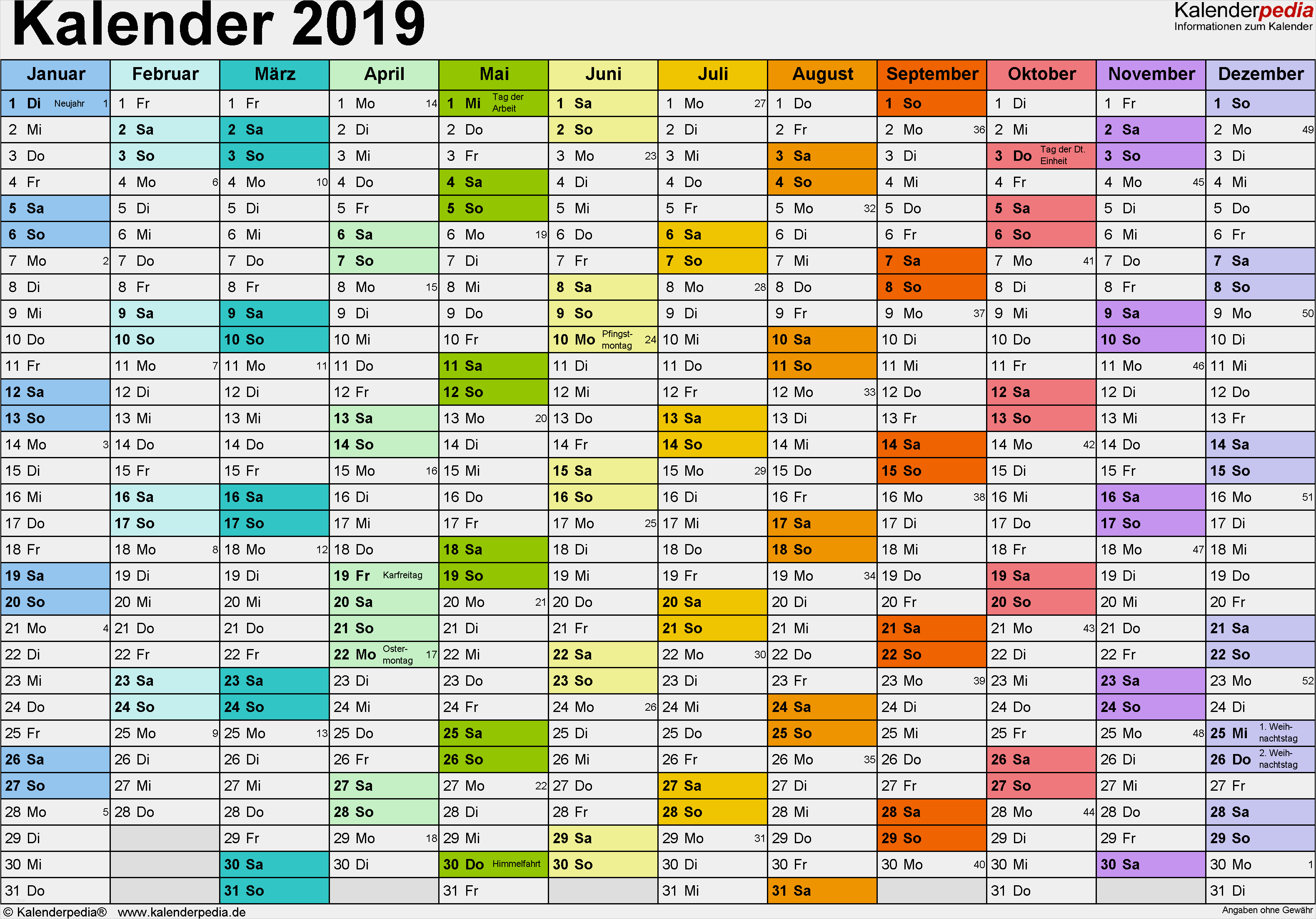 Kalender 2019

Kalenderpedia
Informationen zum Kalender

| Januar | Februar | März | April | Mai | Juni | Juli | August | September | Oktober | November | Dezember |
|---|---|---|---|---|---|---|---|---|---|---|---|
| 1 Di Neujahr 1 | 1 Fr | 1 Fr | 1 Mo 14 | 1 Mi Tag der Arbeit | 1 Sa | 1 Mo 27 | 1 Do | 1 So | 1 Di | 1 Fr | 1 So |
| 2 Mi | 2 Sa | 2 Sa | 2 Di | 2 Do | 2 So | 2 Di | 2 Fr | 2 Mo 36 | 2 Mi | 2 Sa | 2 Mo 49 |
| 3 Do | 3 So | 3 So | 3 Mi | 3 Fr | 3 Mo 23 | 3 Mi | 3 Sa | 3 Di | 3 Do Tag der Dt. Einheit | 3 So | 3 Di |
| 4 Fr | 4 Mo 6 | 4 Mo 10 | 4 Do | 4 Sa | 4 Di | 4 Do | 4 So | 4 Mi | 4 Fr | 4 Mo 45 | 4 Mi |
| 5 Sa | 5 Di | 5 Di | 5 Fr | 5 So | 5 Mi | 5 Fr | 5 Mo 32 | 5 Do | 5 Sa | 5 Di | 5 Do |
| 6 So | 6 Mi | 6 Mi | 6 Sa | 6 Mo 19 | 6 Do | 6 Sa | 6 Di | 6 Fr | 6 So | 6 Mi | 6 Fr |
| 7 Mo 2 | 7 Do | 7 Do | 7 So | 7 Di | 7 Fr | 7 So | 7 Mi | 7 Sa | 7 Mo 41 | 7 Do | 7 Sa |
| 8 Di | 8 Fr | 8 Fr | 8 Mo 15 | 8 Mi | 8 Sa | 8 Mo 28 | 8 Do | 8 So | 8 Di | 8 Fr | 8 So |
| 9 Mi | 9 Sa | 9 Sa | 9 Di | 9 Do | 9 So | 9 Di | 9 Fr | 9 Mo 37 | 9 Mi | 9 Sa | 9 Mo 50 |
| 10 Do | 10 So | 10 So | 10 Mi | 10 Fr | 10 Mo Pfingstmontag 24 | 10 Mi | 10 Sa | 10 Di | 10 Do | 10 So | 10 Di |
| 11 Fr | 11 Mo 7 | 11 Mo 11 | 11 Do | 11 Sa | 11 Di | 11 Do | 11 So | 11 Mi | 11 Fr | 11 Mo 46 | 11 Mi |
| 12 Sa | 12 Di | 12 Di | 12 Fr | 12 So | 12 Mi | 12 Fr | 12 Mo 33 | 12 Do | 12 Sa | 12 Di | 12 Do |
| 13 So | 13 Mi | 13 Mi | 13 Sa | 13 Mo 20 | 13 Do | 13 Sa | 13 Di | 13 Fr | 13 So | 13 Mi | 13 Fr |
| 14 Mo 3 | 14 Do | 14 Do | 14 So | 14 Di | 14 Fr | 14 So | 14 Mi | 14 Sa | 14 Mo 42 | 14 Do | 14 Sa |
| 15 Di | 15 Fr | 15 Fr | 15 Mo 16 | 15 Mi | 15 Sa | 15 Mo 29 | 15 Do | 15 So | 15 Di | 15 Fr | 15 So |
| 16 Mi | 16 Sa | 16 Sa | 16 Di | 16 Do | 16 So | 16 Di | 16 Fr | 16 Mo 38 | 16 Mi | 16 Sa | 16 Mo 51 |
| 17 Do | 17 So | 17 So | 17 Mi | 17 Fr | 17 Mo 25 | 17 Mi | 17 Sa | 17 Di | 17 Do | 17 So | 17 Di |
| 18 Fr | 18 Mo 8 | 18 Mo 12 | 18 Do | 18 Sa | 18 Di | 18 Do | 18 So | 18 Mi | 18 Fr | 18 Mo 47 | 18 Mi |
| 19 Sa | 19 Di | 19 Di | 19 Fr Karfreitag | 19 So | 19 Mi | 19 Fr | 19 Mo 34 | 19 Do | 19 Sa | 19 Di | 19 Do |
| 20 So | 20 Mi | 20 Mi | 20 Sa | 20 Mo 21 | 20 Do | 20 Sa | 20 Di | 20 Fr | 20 So | 20 Mi | 20 Fr |
| 21 Mo 4 | 21 Do | 21 Do | 21 So | 21 Di | 21 Fr | 21 So | 21 Mi | 21 Sa | 21 Mo 43 | 21 Do | 21 Sa |
| 22 Di | 22 Fr | 22 Fr | 22 Mo Ostermontag 17 | 22 Mi | 22 Sa | 22 Mo 30 | 22 Do | 22 So | 22 Di | 22 Fr | 22 So |
| 23 Mi | 23 Sa | 23 Sa | 23 Di | 23 Do | 23 So | 23 Di | 23 Fr | 23 Mo 39 | 23 Mi | 23 Sa | 23 Mo 52 |
| 24 Do | 24 So | 24 So | 24 Mi | 24 Fr | 24 Mo 26 | 24 Mi | 24 Sa | 24 Di | 24 Do | 24 So | 24 Di |
| 25 Fr | 25 Mo 9 | 25 Mo 13 | 25 Do | 25 Sa | 25 Di | 25 Do | 25 So | 25 Mi | 25 Fr | 25 Mo 48 | 25 Mi 1. Weihnachtstag |
| 26 Sa | 26 Di | 26 Di | 26 Fr | 26 So | 26 Mi | 26 Fr | 26 Mo 35 | 26 Do | 26 Sa | 26 Di | 26 Do 2. Weihnachtstag |
| 27 So | 27 Mi | 27 Mi | 27 Sa | 27 Mo 22 | 27 Do | 27 Sa | 27 Di | 27 Fr | 27 So | 27 Mi | 27 Fr |
| 28 Mo 5 | 28 Do | 28 Do | 28 So | 28 Di | 28 Fr | 28 So | 28 Mi | 28 Sa | 28 Mo 44 | 28 Do | 28 Sa |
| 29 Di | | 29 Fr | 29 Mo 18 | 29 Mi | 29 Sa | 29 Mo 31 | 29 Do | 29 So | 29 Di | 29 Fr | 29 So |
| 30 Mi | | 30 Sa | 30 Di | 30 Do Himmelfahrt | 30 So | 30 Di | 30 Fr | 30 Mo 40 | 30 Mi | 30 Sa | 30 Mo 1 |
| 31 Do | | 31 So | | 31 Fr | | 31 Mi | 31 Sa | | 31 Do | | 31 Di |

© Kalenderpedia® www.kalenderpedia.de
Angaben ohne Gewähr